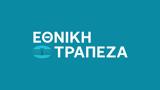 ΕΘΝΙΚΗ
ΤΡΑΠΕΖΑ